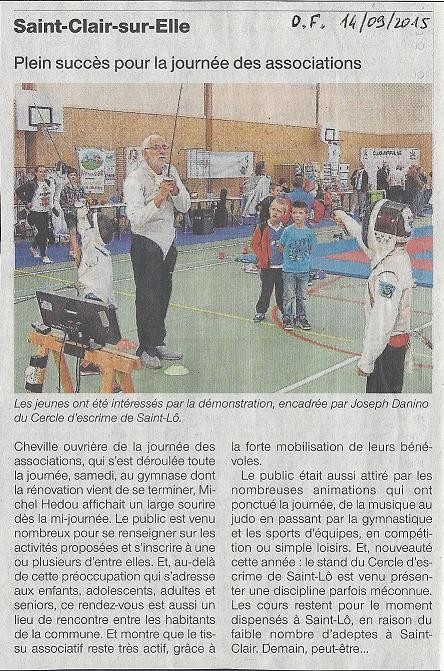 Saint-Clair-sur-Elle

O.F. 14/09/2015

Plein succès pour la journée des associations

Les jeunes ont été intéressés par la démonstration, encadrée par Joseph Danino du Cercle d'escrime de Saint-Lô.

Cheville ouvrière de la journée des associations, qui s'est déroulée toute la journée, samedi, au gymnase dont la rénovation vient de se terminer, Michel Hedou affichait un large sourire dès la mi-journée. Le public est venu nombreux pour se renseigner sur les activités proposées et s'inscrire à une ou plusieurs d'entre elles. Et, au-delà de cette préoccupation qui s'adresse aux enfants, adolescents, adultes et seniors, ce rendez-vous est aussi un lieu de rencontre entre les habitants de la commune. Et montre que le tissu associatif reste très actif, grâce à la forte mobilisation de leurs bénévoles.

Le public était aussi attiré par les nombreuses animations qui ont ponctué la journée, de la musique au judo en passant par la gymnastique et les sports d'équipes, en compétition ou simple loisirs. Et, nouveauté cette année : le stand du Cercle d'escrime de Saint-Lô est venu présenter une discipline parfois méconnue. Les cours restent pour le moment dispensés à Saint-Lô, en raison du faible nombre d'adeptes à Saint-Clair. Demain, peut-être...